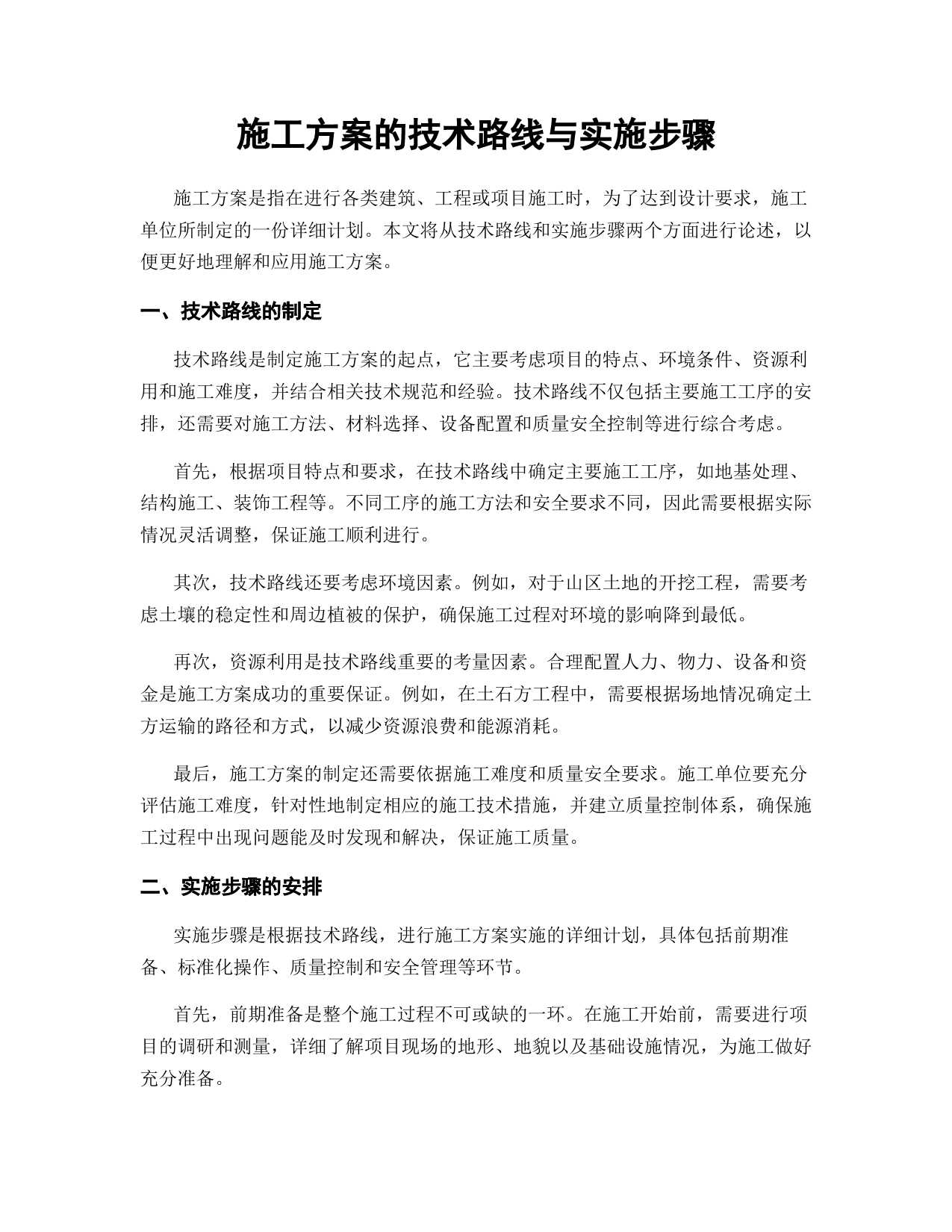 施工方案的技术路线与实施步骤

施工方案是指在进行各类建筑、工程或项目施工时，为了达到设计要求，施工单位所制定的一份详细计划。本文将从技术路线和实施步骤两个方面进行论述，以便更好地理解和应用施工方案。

一、技术路线的制定

技术路线是制定施工方案的起点，它主要考虑项目的特点、环境条件、资源利用和施工难度，并结合相关技术规范和经验。技术路线不仅包括主要施工工序的安排，还需要对施工方法、材料选择、设备配置和质量安全控制等进行综合考虑。

首先，根据项目特点和要求，在技术路线中确定主要施工工序，如地基处理、结构施工、装饰工程等。不同工序的施工方法和安全要求不同，因此需要根据实际情况灵活调整，保证施工顺利进行。

其次，技术路线还要考虑环境因素。例如，对于山区土地的开挖工程，需要考虑土壤的稳定性和周边植被的保护，确保施工过程对环境的影响降到最低。

再次，资源利用是技术路线重要的考量因素。合理配置人力、物力、设备和资金是施工方案成功的重要保证。例如，在土石方工程中，需要根据场地情况确定土方运输的路径和方式，以减少资源浪费和能源消耗。

最后，施工方案的制定还需要依据施工难度和质量安全要求。施工单位要充分评估施工难度，针对性地制定相应的施工技术措施，并建立质量控制体系，确保施工过程中出现问题能及时发现和解决，保证施工质量。

二、实施步骤的安排

实施步骤是根据技术路线，进行施工方案实施的详细计划，具体包括前期准备、标准化操作、质量控制和安全管理等环节。

首先，前期准备是整个施工过程不可或缺的一环。在施工开始前，需要进行项目的调研和测量，详细了解项目现场的地形、地貌以及基础设施情况，为施工做好充分准备。